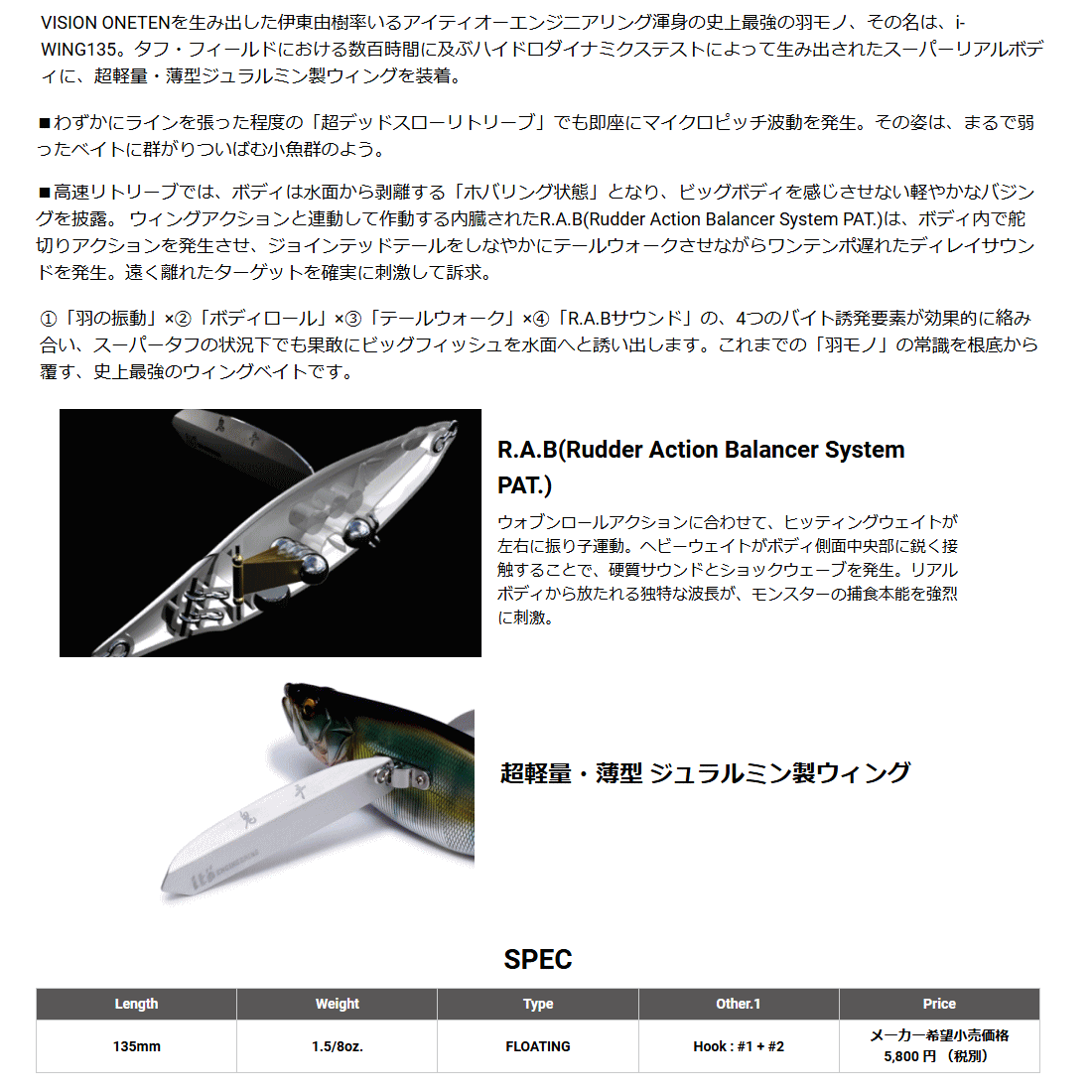 VISION ONETENを生み出した伊東由樹率いるアイティオーエンジニアリング渾身の史上最強の羽モノ、その名は、i-WING135。タフ・フィールドにおける数百時間に及ぶハイドロダイナミクステストによって生み出されたスーパーリアルボディに、超軽量・薄型ジュラルミン製ウィングを装着。

■わずかにラインを張った程度の「超デッドスローリトリーブ」でも即座にマイクロピッチ波動を発生。その姿は、まるで弱ったベイトに群がりついばむ小魚群のよう。

■高速リトリーブでは、ボディは水面から剥離する「ホバリング状態」となり、ビッグボディを感じさせない軽やかなバジングを披露。 ウィングアクションと連動して作動する内臓されたR.A.B(Rudder Action Balancer System PAT.)は、ボディ内で舵切りアクションを発生させ、ジョインテッドテールをしなやかにテールウォークさせながらワンテンポ遅れたディレイサウンドを発生。遠く離れたターゲットを確実に刺激して訴求。

①「羽の振動」×②「ボディロール」×③「テールウォーク」×④「R.A.Bサウンド」の、4つのバイト誘発要素が効果的に絡み合い、スーパータフの状況下でも果敢にビッグフィッシュを水面へと誘い出します。これまでの「羽モノ」の常識を根底から覆す、史上最強のウィングベイトです。

R.A.B(Rudder Action Balancer System PAT.)

ウォブンロールアクションに合わせて、ヒッティングウェイトが左右に振り子運動。ヘビーウェイトがボディ側面中央部に鋭く接触することで、硬質サウンドとショックウェーブを発生。リアルボディから放たれる独特な波長が、モンスターの捕食本能を強烈に刺激。

超軽量・薄型 ジュラルミン製ウィング

SPEC

| Length | Weight | Type | Other.1 | Price |
|---|---|---|---|---|
| 135mm | 1.5/8oz. | FLOATING | Hook : #1 + #2 | メーカー希望小売価格 5,800 円 （税別） |